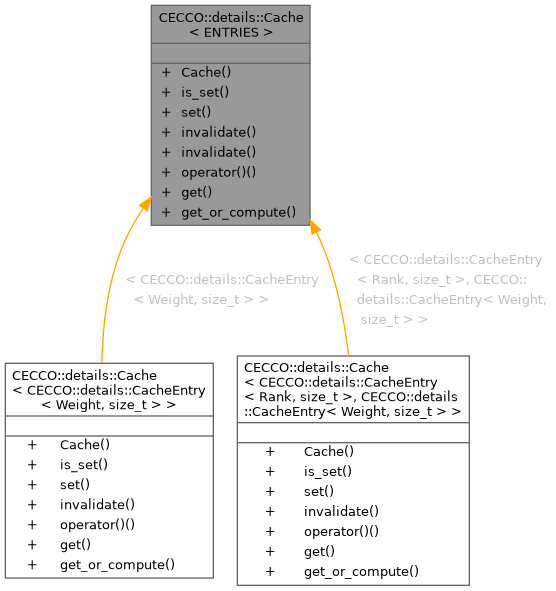 CECCO::details::Cache
< ENTRIES >

+ Cache()
+ is_set()
+ set()
+ invalidate()
+ invalidate()
+ operator()()
+ get()
+ get_or_compute()

< CECCO::details::CacheEntry
< Weight, size_t > >

< CECCO::details::CacheEntry
< Rank, size_t >, CECCO::
details::CacheEntry< Weight,
size_t > >

CECCO::details::Cache
< CECCO::details::CacheEntry
< Weight, size_t > >

+ Cache()
+ is_set()
+ set()
+ invalidate()
+ operator()()
+ get()
+ get_or_compute()

CECCO::details::Cache
< CECCO::details::CacheEntry
< Rank, size_t >, CECCO::details
::CacheEntry< Weight, size_t > >

+ Cache()
+ is_set()
+ set()
+ invalidate()
+ operator()()
+ get()
+ get_or_compute()